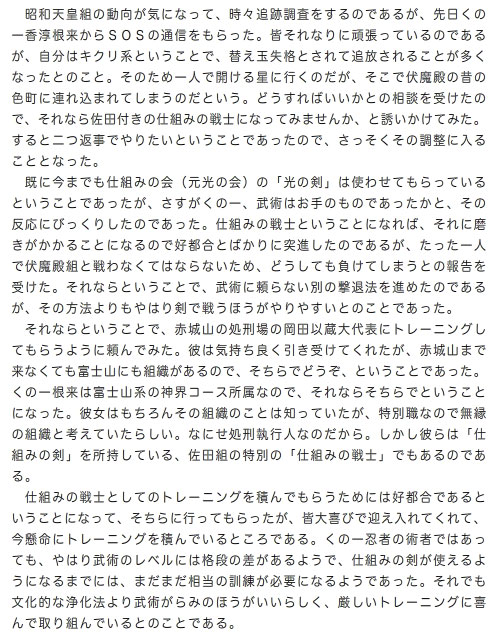 昭和天皇組の動向が気になって、時々追跡調査をするのであるが、先日くの一香淳根来からＳＯＳの通信をもらった。皆それなりに頑張っているのであるが、自分はキクリ系ということで、替え玉失格とされて追放されることが多くなったとのこと。そのため一人で開ける星に行くのだが、そこで伏魔殿の昔の色町に連れ込まれてしまうのだという。どうすればいいかとの相談を受けたので、それなら佐田付きの仕組みの戦士になってみませんか、と誘いかけてみた。すると二つ返事でやりたいということであったので、さっそくその調整に入ることとなった。

既に今までも仕組みの会（元光の会）の「光の剣」は使わせてもらっているということであったが、さすがくの一、武術はお手のものであったかと、その反応にびっくりしたのであった。仕組みの戦士ということになれば、それに磨きがかかることになるので好都合とばかりに突進したのであるが、たった一人で伏魔殿組と戦わなくてはならないため、どうしても負けてしまうとの報告を受けた。それならということで、武術に頼らない別の撃退法を進めたのであるが、その方法よりもやはり剣で戦うほうがやりやすいとのことであった。

それならということで、赤城山の処刑場の岡田以蔵大代表にトレーニングしてもらうように頼んでみた。彼は気持ち良く引き受けてくれたが、赤城山まで来なくても富士山にも組織があるので、そちらでどうぞ、ということであった。くの一根来は富士山系の神界コース所属なので、それならそちらでということになった。彼女はもちろんその組織のことは知っていたが、特別職なので無縁の組織と考えていたらしい。なにせ処刑執行人なのだから。しかし彼らは「仕組みの剣」を所持している、佐田組の特別の「仕組みの戦士」でもあるのである。

仕組みの戦士としてのトレーニングを積んでもらうためには好都合であるということになって、そちらに行ってもらったが、皆大喜びで迎え入れてくれて、今懸命にトレーニングを積んでいるところである。くの一忍者の術者ではあっても、やはり武術のレベルには格段の差があるようで、仕組みの剣が使えるようになるまでには、まだまだ相当の訓練が必要になるようであった。それでも文化的な浄化法より武術がらみのほうがいいらしく、厳しいトレーニングに喜んで取り組んでいるとのことである。